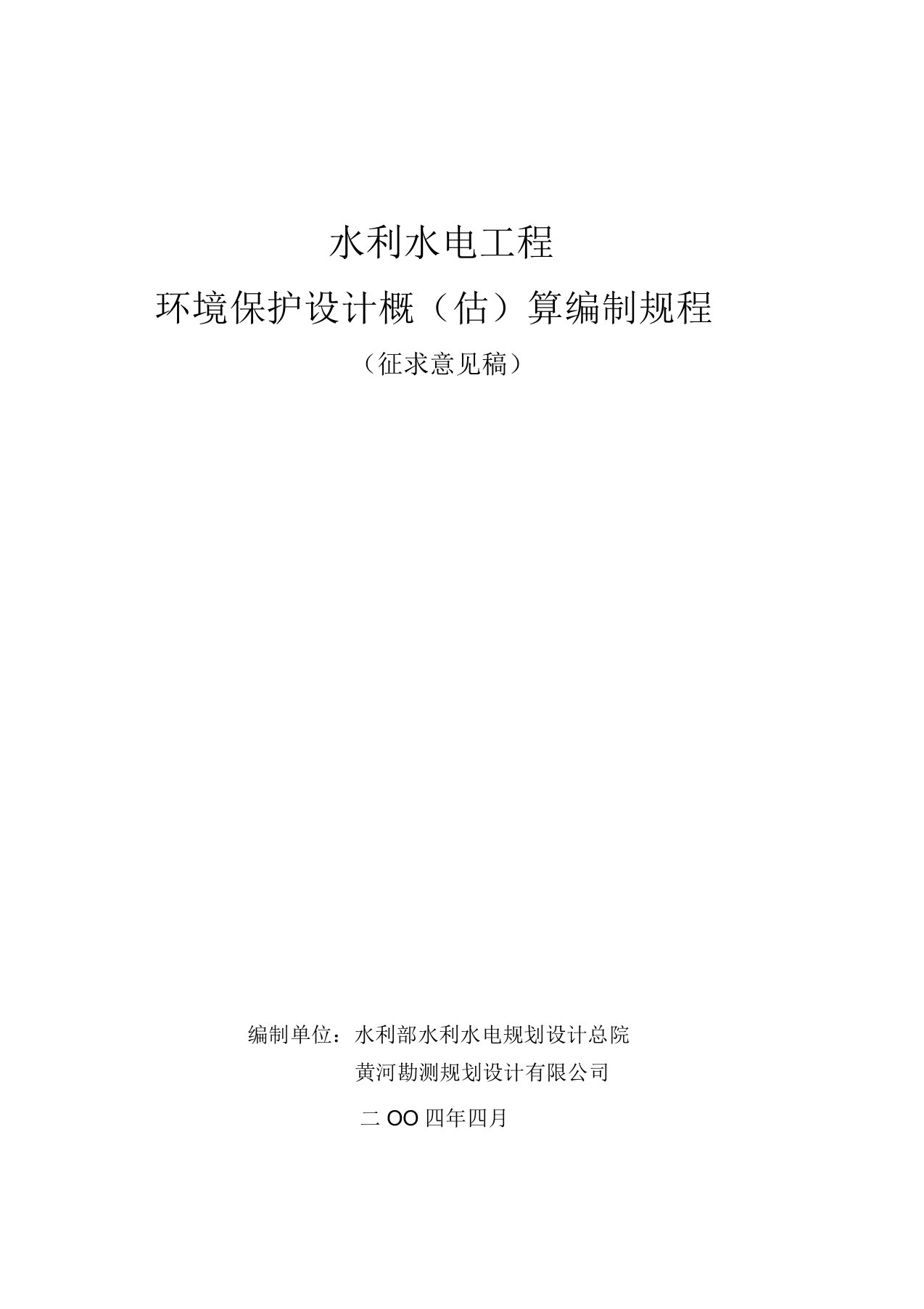 水利水电工程

环境保护设计概（估）算编制规程

（征求意见稿）

编制单位：水利部水利水电规划设计总院

黄河勘测规划设计有限公司

二OO四年四月